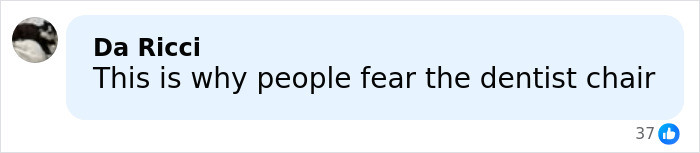 Da Ricci
This is why people fear the dentist chair

37